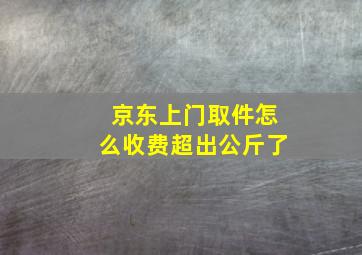 京东上门取件怎么收费超出公斤了